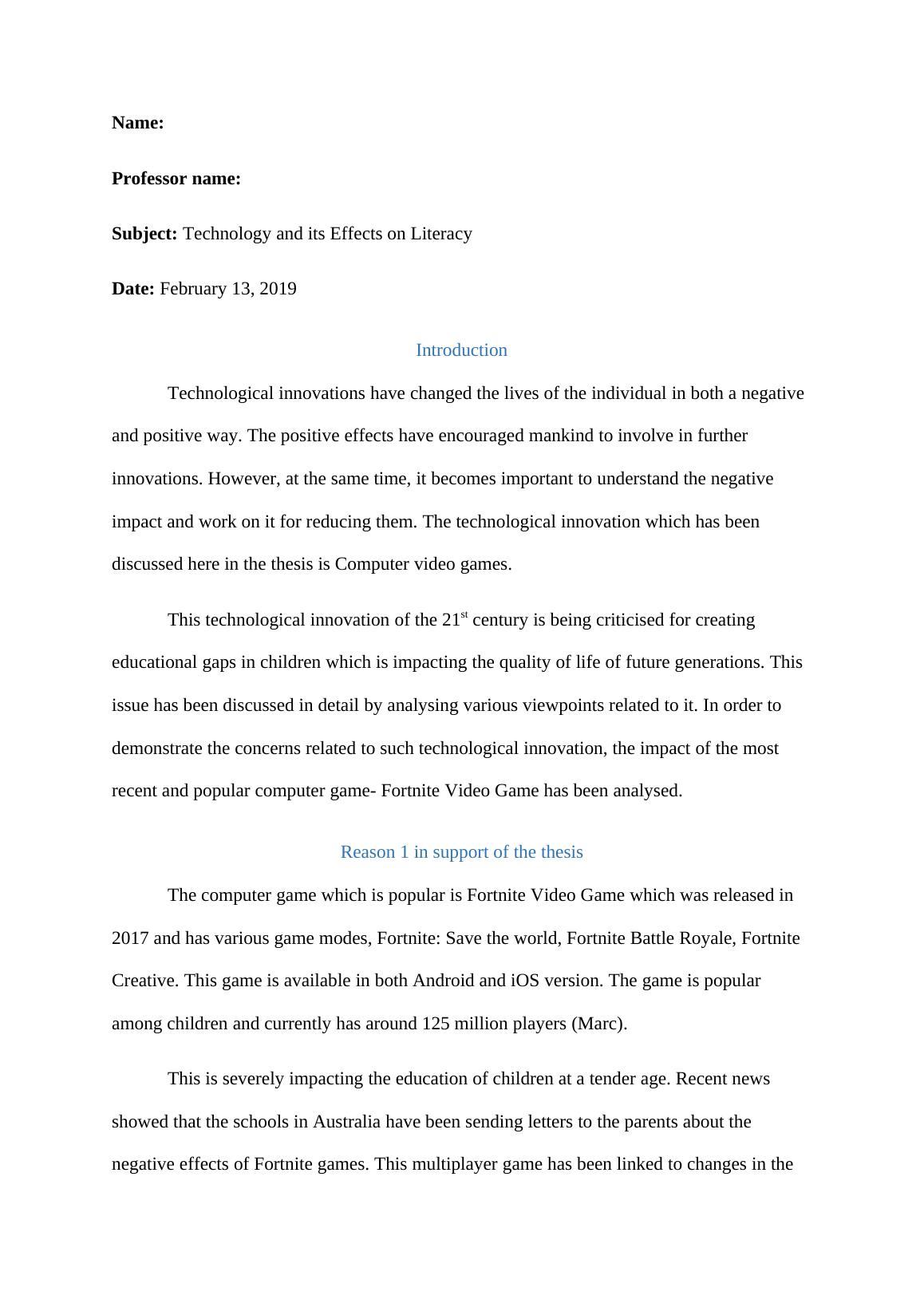 Name:

Professor name:

Subject: Technology and its Effects on Literacy

Date: February 13, 2019

Introduction

Technological innovations have changed the lives of the individual in both a negative and positive way. The positive effects have encouraged mankind to involve in further innovations. However, at the same time, it becomes important to understand the negative impact and work on it for reducing them. The technological innovation which has been discussed here in the thesis is Computer video games.

This technological innovation of the 21$^{st}$ century is being criticised for creating educational gaps in children which is impacting the quality of life of future generations. This issue has been discussed in detail by analysing various viewpoints related to it. In order to demonstrate the concerns related to such technological innovation, the impact of the most recent and popular computer game- Fortnite Video Game has been analysed.

Reason 1 in support of the thesis

The computer game which is popular is Fortnite Video Game which was released in 2017 and has various game modes, Fortnite: Save the world, Fortnite Battle Royale, Fortnite Creative. This game is available in both Android and iOS version. The game is popular among children and currently has around 125 million players (Marc).

This is severely impacting the education of children at a tender age. Recent news showed that the schools in Australia have been sending letters to the parents about the negative effects of Fortnite games. This multiplayer game has been linked to changes in the